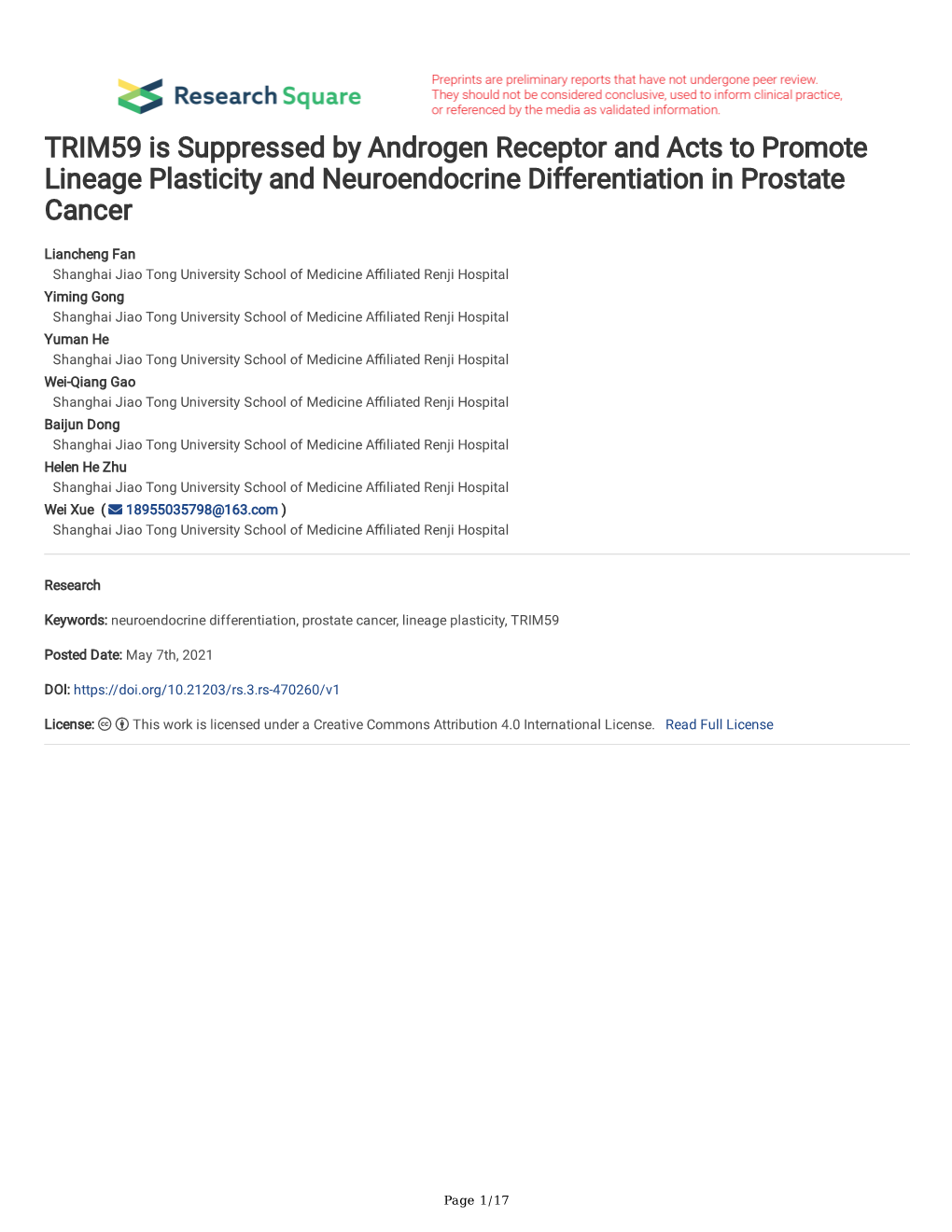 Research Square

Preprints are preliminary reports that have not undergone peer review. They should not be considered conclusive, used to inform clinical practice, or referenced by the media as validated information.

TRIM59 is Suppressed by Androgen Receptor and Acts to Promote Lineage Plasticity and Neuroendocrine Differentiation in Prostate Cancer

Liancheng Fan
Shanghai Jiao Tong University School of Medicine Affiliated Renji Hospital
Yiming Gong
Shanghai Jiao Tong University School of Medicine Affiliated Renji Hospital
Yuman He
Shanghai Jiao Tong University School of Medicine Affiliated Renji Hospital
Wei-Qiang Gao
Shanghai Jiao Tong University School of Medicine Affiliated Renji Hospital
Baijun Dong
Shanghai Jiao Tong University School of Medicine Affiliated Renji Hospital
Helen He Zhu
Shanghai Jiao Tong University School of Medicine Affiliated Renji Hospital
Wei Xue ( 18955035798@163.com )
Shanghai Jiao Tong University School of Medicine Affiliated Renji Hospital

Research

Keywords: neuroendocrine differentiation, prostate cancer, lineage plasticity, TRIM59

Posted Date: May 7th, 2021

DOI: https://doi.org/10.21203/rs.3.rs-470260/v1

License: This work is licensed under a Creative Commons Attribution 4.0 International License. Read Full License

Page 1/17